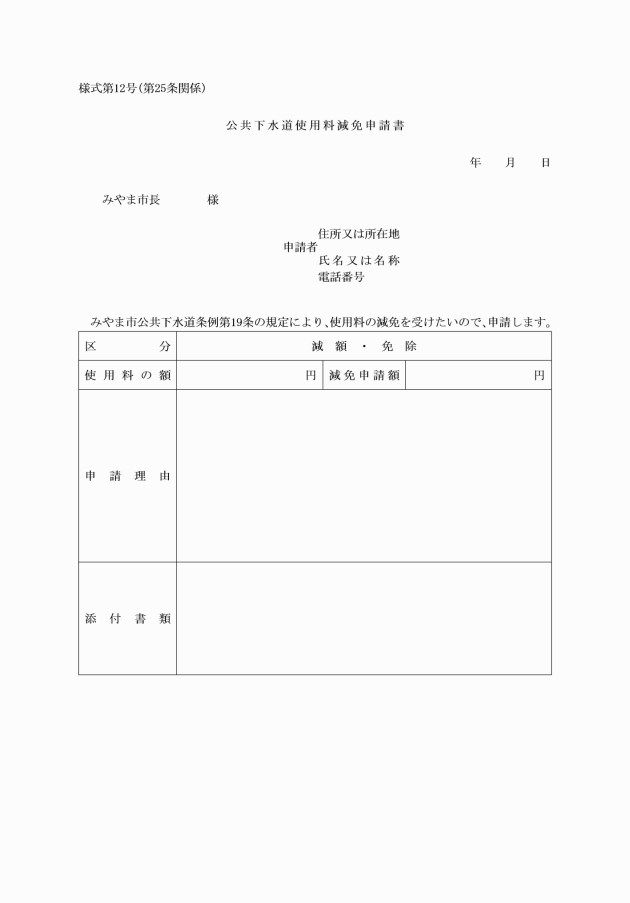 様式第12号(第25条関係)

公共下水道使用料減免申請書

年　月　日

みやま市長　　様

申請者
住所又は所在地
氏名又は名称
電話番号

みやま市公共下水道条例第19条の規定により、使用料の減免を受けたいので、申請します。

| 区　分 | 減額・免除 | | |
|---|---|---|---|
| 使用料の額 | 円 | 減免申請額 | 円 |
| 申請理由 | | | |
| 添付書類 | | | |